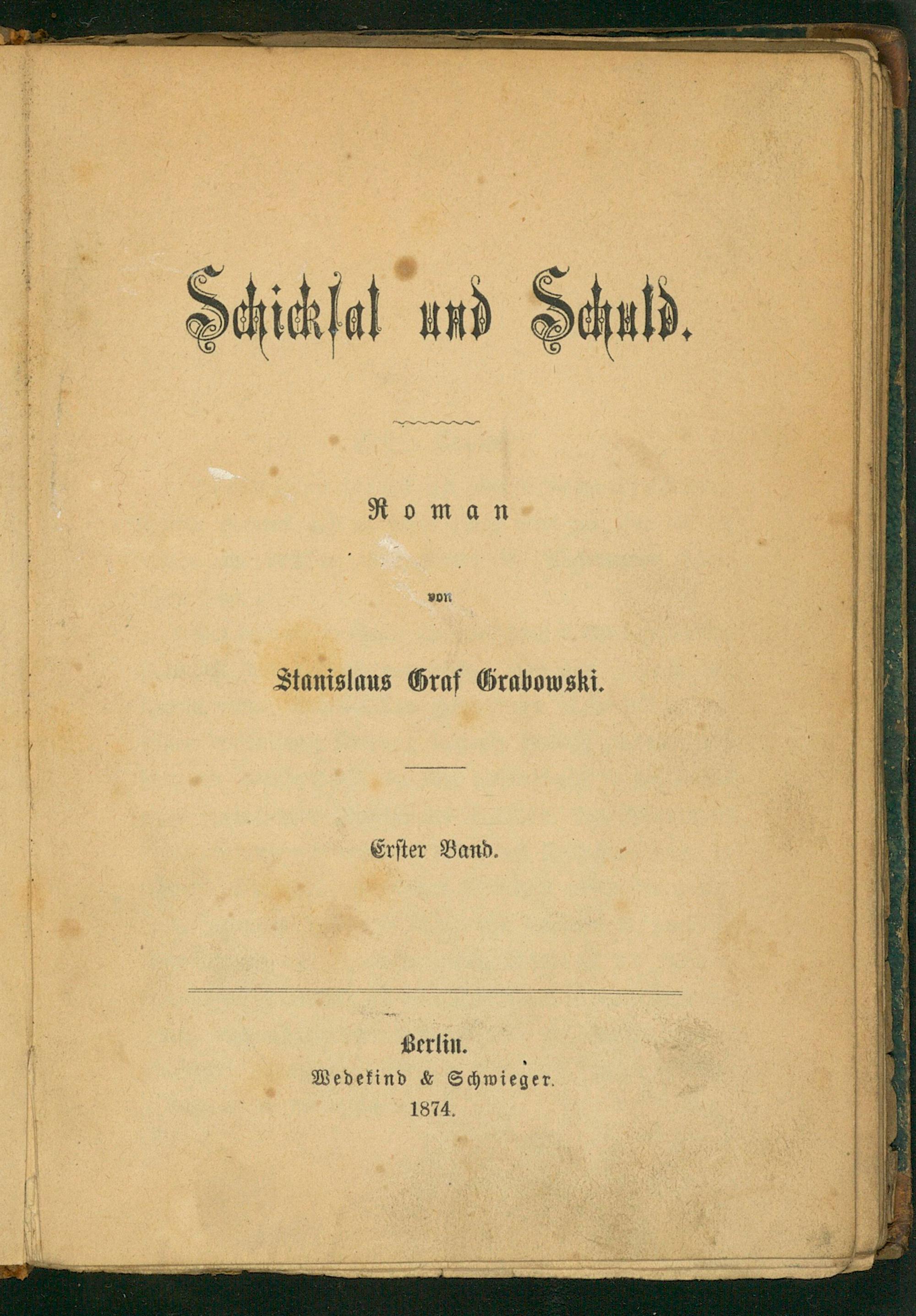 Schicksal und Schuld.

Roman

von

Stanislaus Graf Grabowski.

Erster Band.

Berlin.
Wedekind & Schwieger.
1874.